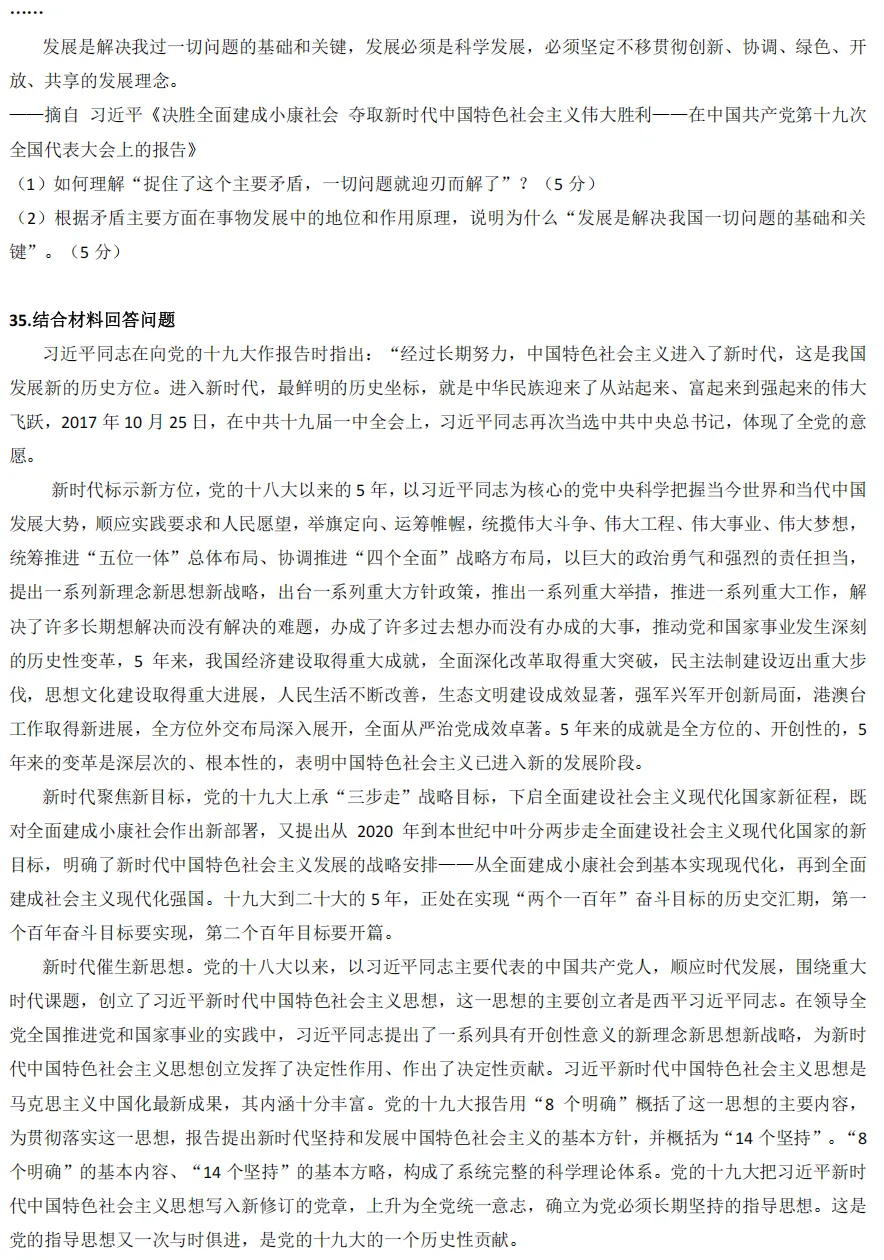 ……

发展是解决我过一切问题的基础和关键，发展必须是科学发展，必须坚定不移贯彻创新、协调、绿色、开放、共享的发展理念。

——摘自 习近平《决胜全面建成小康社会 夺取新时代中国特色社会主义伟大胜利——在中国共产党第十九次全国代表大会上的报告》

（1）如何理解“捉住了这个主要矛盾，一切问题就迎刃而解了”？（5 分）

（2）根据矛盾主要方面在事物发展中的地位和作用原理，说明为什么“发展是解决我国一切问题的基础和关键”。（5 分）

35.结合材料回答问题

习近平同志在向党的十九大作报告时指出：“经过长期努力，中国特色社会主义进入了新时代，这是我国发展新的历史方位。进入新时代，最鲜明的历史坐标，就是中华民族迎来了从站起来、富起来到强起来的伟大飞跃，2017 年 10 月 25 日，在中共十九届一中全会上，习近平同志再次当选中共中央总书记，体现了全党的意愿。

新时代标示新方位，党的十八大以来的 5 年，以习近平同志为核心的党中央科学把握当今世界和当代中国发展大势，顺应实践要求和人民愿望，举旗定向、运筹帷幄，统揽伟大斗争、伟大工程、伟大事业、伟大梦想，统筹推进“五位一体”总体布局、协调推进“四个全面”战略方布局，以巨大的政治勇气和强烈的责任担当，提出一系列新理念新思想新战略，出台一系列重大方针政策，推出一系列重大举措，推进一系列重大工作，解决了许多长期想解决而没有解决的难题，办成了许多过去想办而没有办成的大事，推动党和国家事业发生深刻的历史性变革，5 年来，我国经济建设取得重大成就，全面深化改革取得重大突破，民主法制建设迈出重大步伐，思想文化建设取得重大进展，人民生活不断改善，生态文明建设成效显著，强军兴军开创新局面，港澳台工作取得新进展，全方位外交布局深入展开，全面从严治党成效卓著。5 年来的成就是全方位的、开创性的，5 年来的变革是深层次的、根本性的，表明中国特色社会主义已进入新的发展阶段。

新时代聚焦新目标，党的十九大上承“三步走”战略目标，下启全面建设社会主义现代化国家新征程，既对全面建成小康社会作出新部署，又提出从 2020 年到本世纪中叶分两步走全面建设社会主义现代化国家的新目标，明确了新时代中国特色社会主义发展的战略安排——从全面建成小康社会到基本实现现代化，再到全面建成社会主义现代化强国。十九大到二十大的 5 年，正处在实现“两个一百年”奋斗目标的历史交汇期，第一个百年奋斗目标要实现，第二个百年目标要开篇。

新时代催生新思想。党的十八大以来，以习近平同志主要代表的中国共产党人，顺应时代发展，围绕重大时代课题，创立了习近平新时代中国特色社会主义思想，这一思想的主要创立者是西平习近平同志。在领导全党全国推进党和国家事业的实践中，习近平同志提出了一系列具有开创性意义的新理念新思想新战略，为新时代中国特色社会主义思想创立发挥了决定性作用、作出了决定性贡献。习近平新时代中国特色社会主义思想是马克思主义中国化最新成果，其内涵十分丰富。党的十九大报告用“8 个明确”概括了这一思想的主要内容，为贯彻落实这一思想，报告提出新时代坚持和发展中国特色社会主义的基本方针，并概括为“14 个坚持”。“8 个明确”的基本内容、“14 个坚持”的基本方略，构成了系统完整的科学理论体系。党的十九大把习近平新时代中国特色社会主义思想写入新修订的党章，上升为全党统一意志，确立为党必须长期坚持的指导思想。这是党的指导思想又一次与时俱进，是党的十九大的一个历史性贡献。